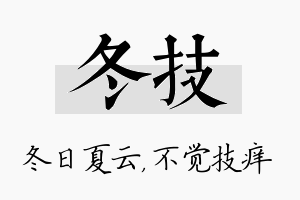 冬技

冬日夏云，不觉技痒